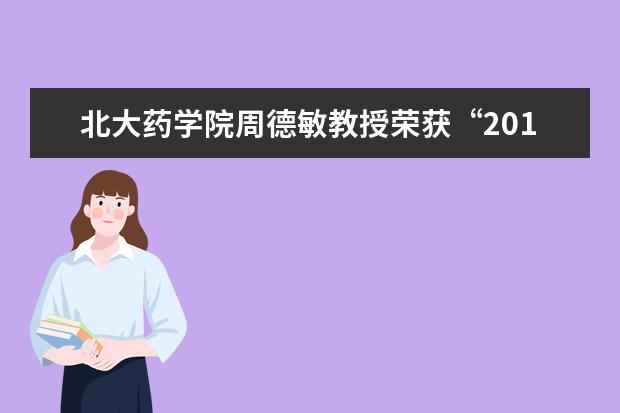 北大药学院周德敏教授荣获“201